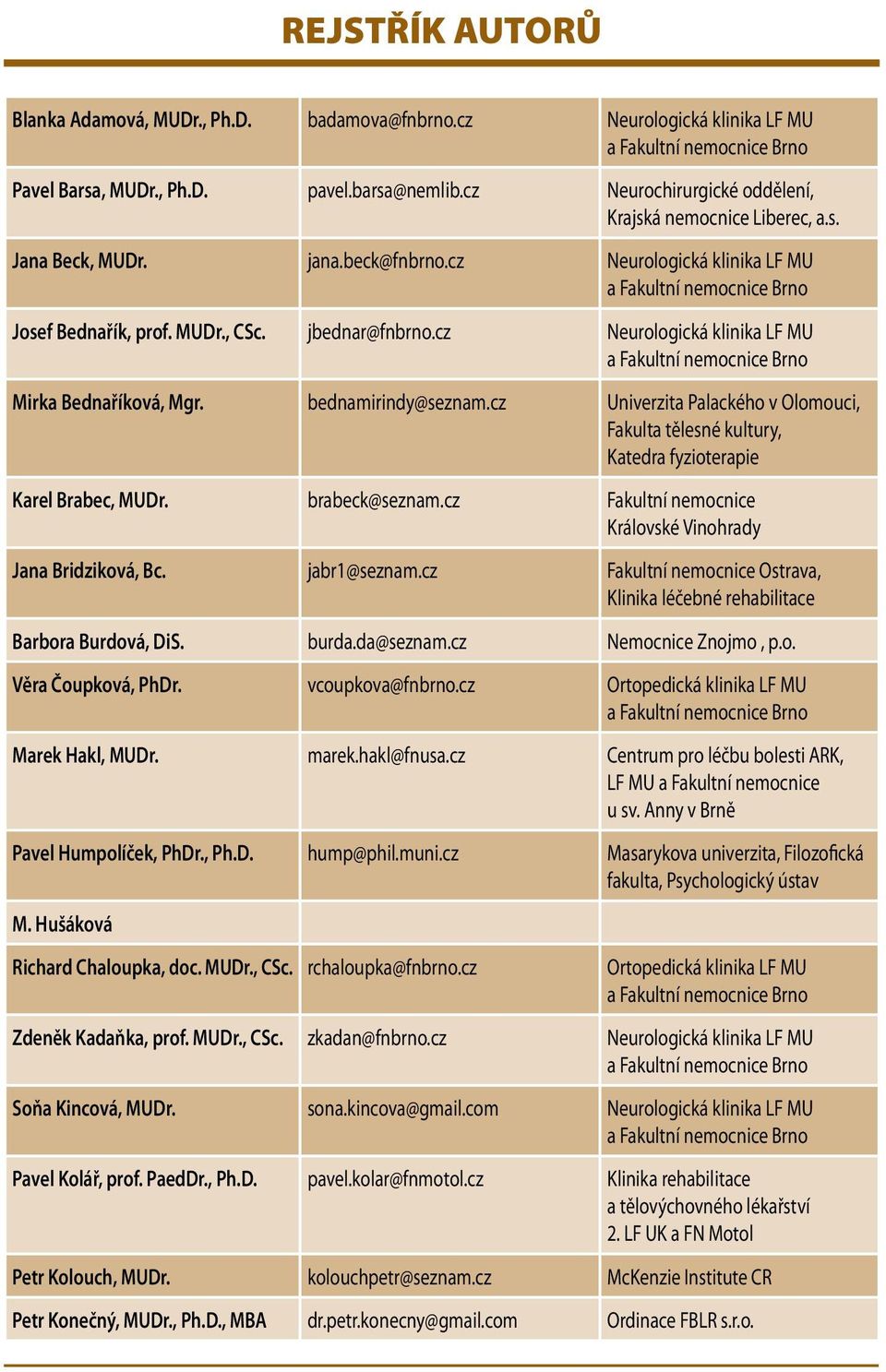 REJSTŘÍK AUTORŮ

| | | |
|---|---|---|
| Blanka Adamová, MUDr., Ph.D. | badamova@fnbrno.cz | Neurologická klinika LF MU a Fakultní nemocnice Brno |
| Pavel Barsa, MUDr., Ph.D. | pavel.barsa@nemlib.cz | Neurochirurgické oddělení, Krajská nemocnice Liberec, a.s. |
| Jana Beck, MUDr. | jana.beck@fnbrno.cz | Neurologická klinika LF MU a Fakultní nemocnice Brno |
| Josef Bednařík, prof. MUDr., CSc. | jbednar@fnbrno.cz | Neurologická klinika LF MU a Fakultní nemocnice Brno |
| Mirka Bednaříková, Mgr. | bednamirindy@seznam.cz | Univerzita Palackého v Olomouci, Fakulta tělesné kultury, Katedra fyzioterapie |
| Karel Brabec, MUDr. | brabeck@seznam.cz | Fakultní nemocnice Královské Vinohrady |
| Jana Bridziková, Bc. | jabr1@seznam.cz | Fakultní nemocnice Ostrava, Klinika léčebné rehabilitace |
| Barbora Burdová, DiS. | burda.da@seznam.cz | Nemocnice Znojmo , p.o. |
| Věra Čoupková, PhDr. | vcoupkova@fnbrno.cz | Ortopedická klinika LF MU a Fakultní nemocnice Brno |
| Marek Hakl, MUDr. | marek.hakl@fnusa.cz | Centrum pro léčbu bolesti ARK, LF MU a Fakultní nemocnice u sv. Anny v Brně |
| Pavel Humpolíček, PhDr., Ph.D. | hump@phil.muni.cz | Masarykova univerzita, Filozofická fakulta, Psychologický ústav |
| M. Hušáková | | |
| Richard Chaloupka, doc. MUDr., CSc. | rchaloupka@fnbrno.cz | Ortopedická klinika LF MU a Fakultní nemocnice Brno |
| Zdeněk Kadaňka, prof. MUDr., CSc. | zkadan@fnbrno.cz | Neurologická klinika LF MU a Fakultní nemocnice Brno |
| Soňa Kincová, MUDr. | sona.kincova@gmail.com | Neurologická klinika LF MU a Fakultní nemocnice Brno |
| Pavel Kolář, prof. PaedDr., Ph.D. | pavel.kolar@fnmotol.cz | Klinika rehabilitace a tělovýchovného lékařství 2. LF UK a FN Motol |
| Petr Kolouch, MUDr. | kolouchpetr@seznam.cz | McKenzie Institute CR |
| Petr Konečný, MUDr., Ph.D., MBA | dr.petr.konecny@gmail.com | Ordinace FBLR s.r.o. |